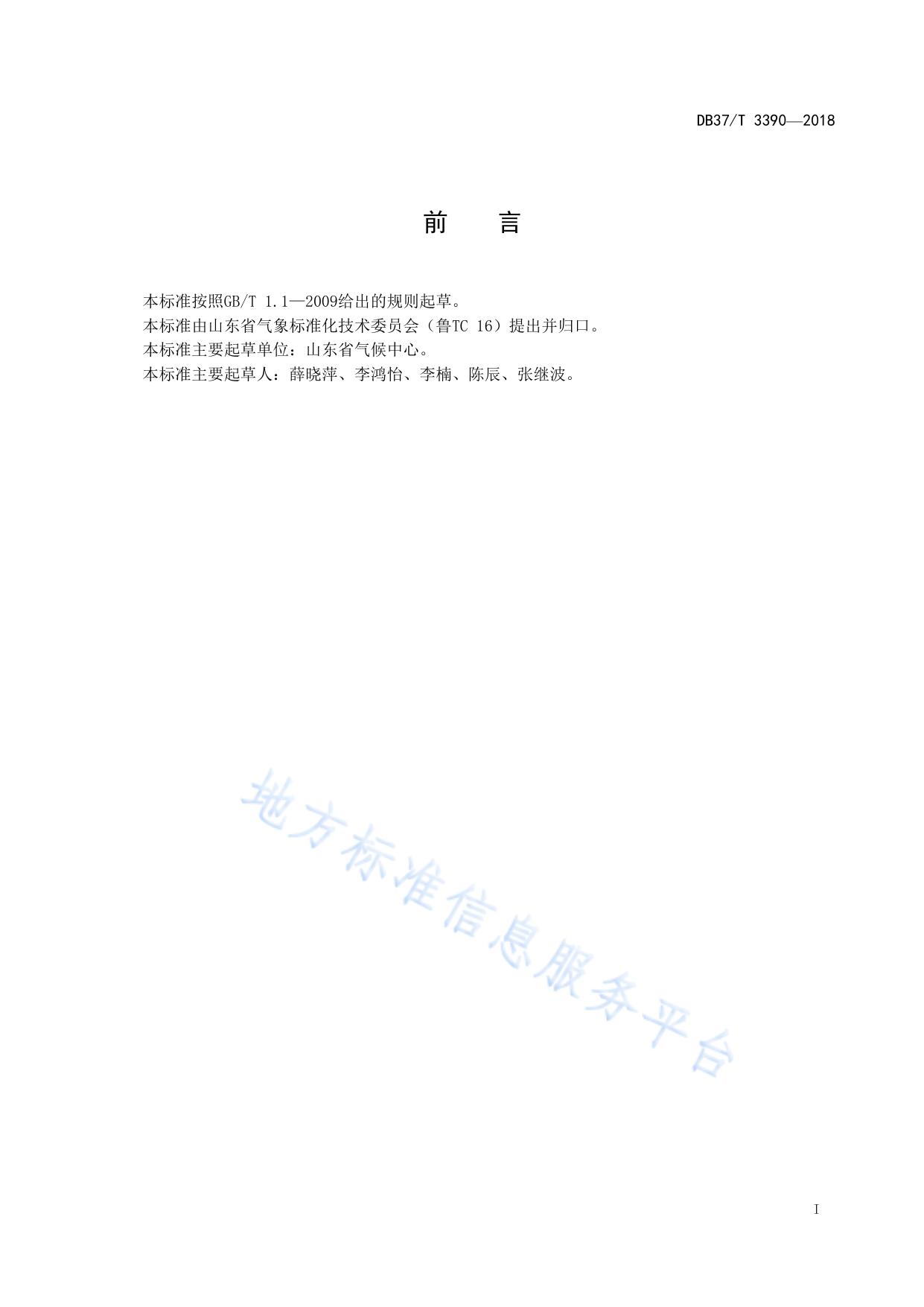 DB37/T 3390—2018

前 言

本标准按照GB/T 1.1—2009给出的规则起草。

本标准由山东省气象标准化技术委员会（鲁TC 16）提出并归口。

本标准主要起草单位：山东省气候中心。

本标准主要起草人：薛晓萍、李鸿怡、李楠、陈辰、张继波。

I

地方标准信息服务平台